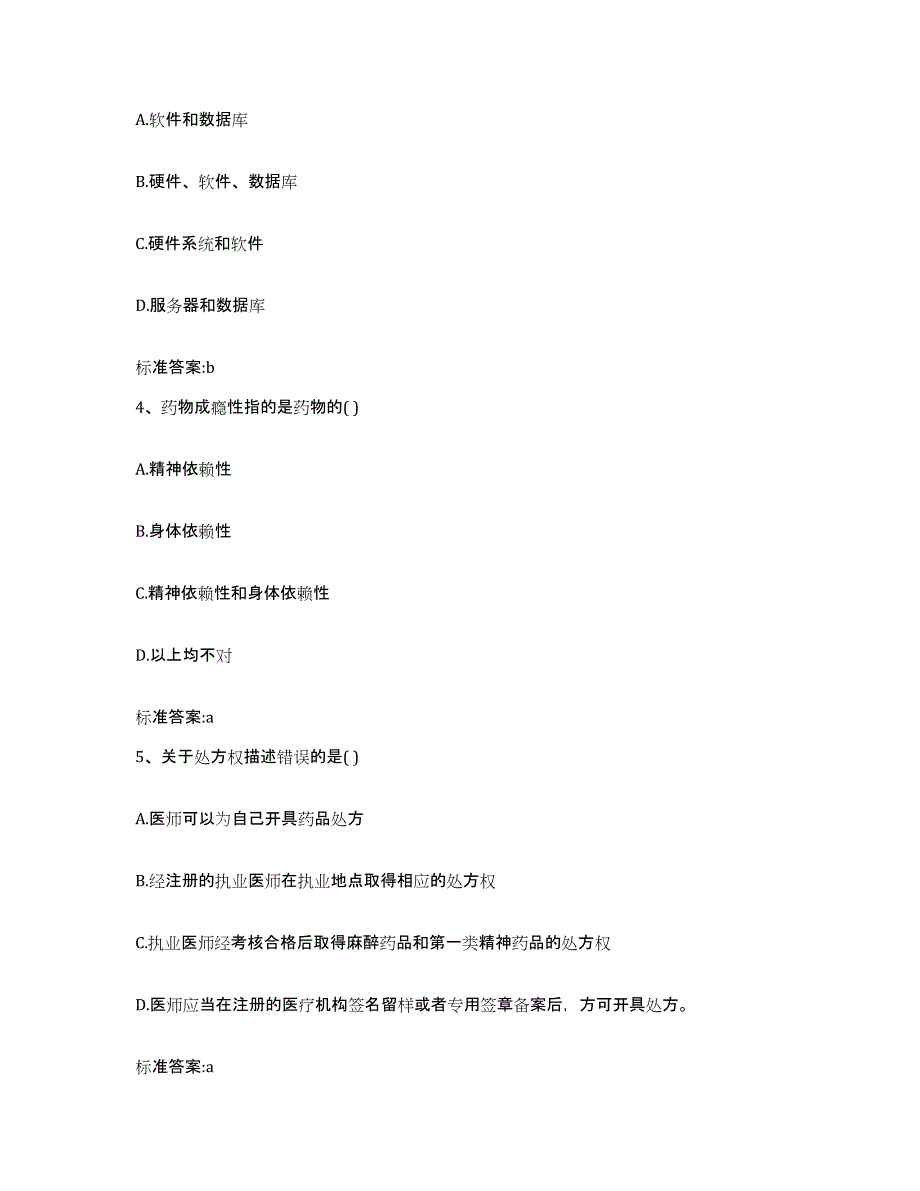 A.软件和数据库

B.硬件、软件、数据库

C.硬件系统和软件

D.服务器和数据库

标准答案:b

4、药物成瘾性指的是药物的( )

A.精神依赖性

B.身体依赖性

C.精神依赖性和身体依赖性

D.以上均不对

标准答案:a

5、关于处方权描述错误的是( )

A.医师可以为自己开具药品处方

B.经注册的执业医师在执业地点取得相应的处方权

C.执业医师经考核合格后取得麻醉药品和第一类精神药品的处方权

D.医师应当在注册的医疗机构签名留样或者专用签章备案后，方可开具处方。

标准答案:a